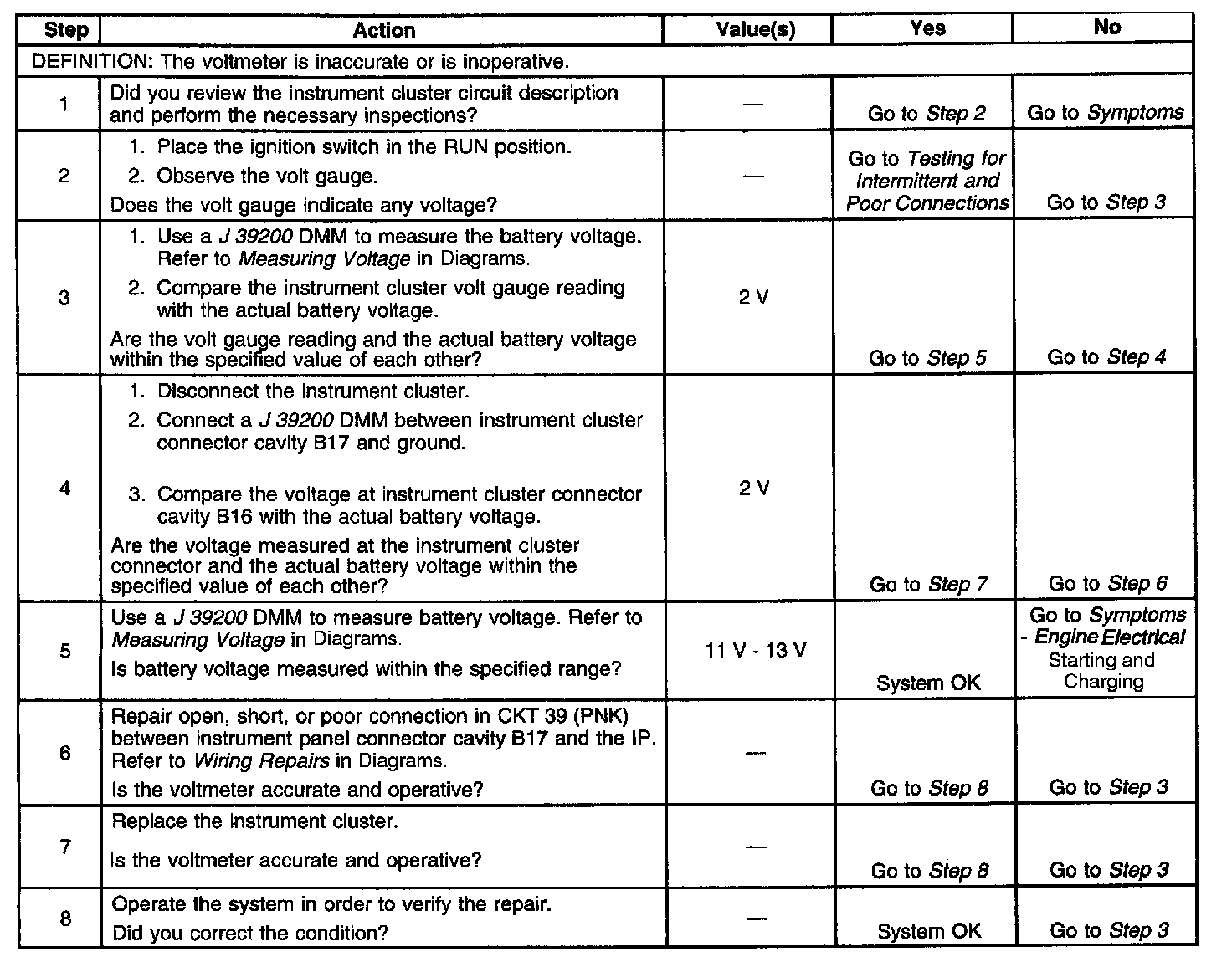 | Step | Action | Value(s) | Yes | No |
|---|---|---|---|---|
| DEFINITION: The voltmeter is inaccurate or is inoperative. | | | | |
| 1 | Did you review the instrument cluster circuit description and perform the necessary inspections? | — | Go to Step 2 | Go to Symptoms |
| 2 | 1. Place the ignition switch in the RUN position. 2. Observe the volt gauge. Does the volt gauge indicate any voltage? | — | Go to Testing for Intermittent and Poor Connections | Go to Step 3 |
| 3 | 1. Use a J 39200 DMM to measure the battery voltage. Refer to Measuring Voltage in Diagrams. 2. Compare the instrument cluster volt gauge reading with the actual battery voltage. Are the volt gauge reading and the actual battery voltage within the specified value of each other? | 2 V | Go to Step 5 | Go to Step 4 |
| 4 | 1. Disconnect the instrument cluster. 2. Connect a J 39200 DMM between instrument cluster connector cavity B17 and ground. 3. Compare the voltage at instrument cluster connector cavity B16 with the actual battery voltage. Are the voltage measured at the instrument cluster connector and the actual battery voltage within the specified value of each other? | 2 V | Go to Step 7 | Go to Step 6 |
| 5 | Use a J 39200 DMM to measure battery voltage. Refer to Measuring Voltage in Diagrams. Is battery voltage measured within the specified range? | 11 V - 13 V | System OK | Go to Symptoms - Engine Electrical Starting and Charging |
| 6 | Repair open, short, or poor connection in CKT 39 (PNK) between instrument panel connector cavity B17 and the IP. Refer to Wiring Repairs in Diagrams. Is the voltmeter accurate and operative? | — | Go to Step 8 | Go to Step 3 |
| 7 | Replace the instrument cluster. Is the voltmeter accurate and operative? | — | Go to Step 8 | Go to Step 3 |
| 8 | Operate the system in order to verify the repair. Did you correct the condition? | — | System OK | Go to Step 3 |